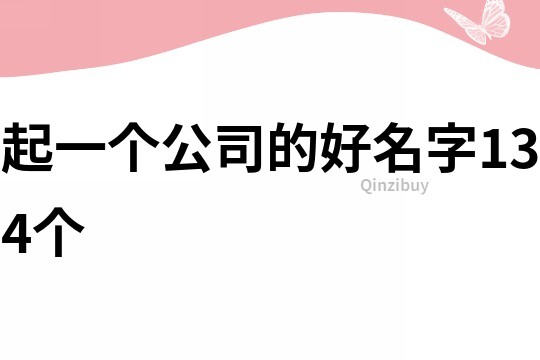 起一个公司的好名字134个

Qinzibuy